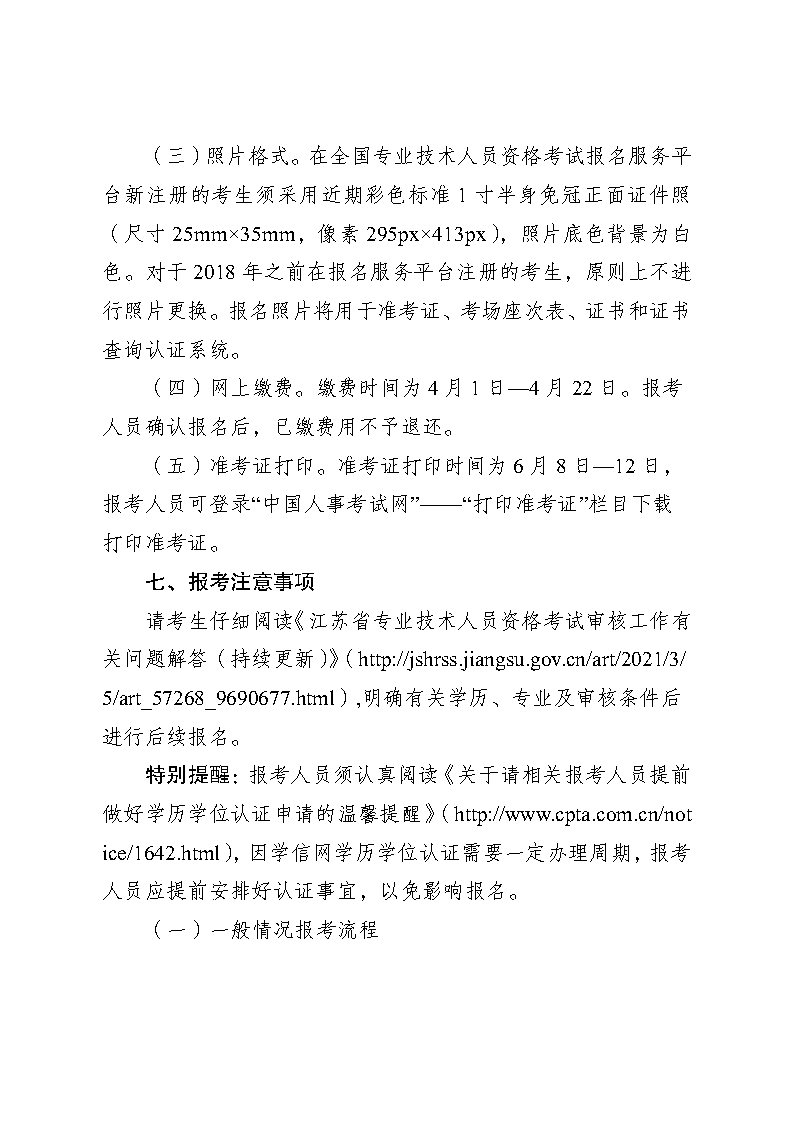 （三）照片格式。在全国专业技术人员资格考试报名服务平台新注册的考生须采用近期彩色标准 1 寸半身免冠正面证件照（尺寸 25mm×35mm，像素 295px×413px），照片底色背景为白色。对于 2018 年之前在报名服务平台注册的考生，原则上不进行照片更换。报名照片将用于准考证、考场座次表、证书和证书查询认证系统。

（四）网上缴费。缴费时间为 4 月 1 日—4 月 22 日。报考人员确认报名后，已缴费用不予退还。

（五）准考证打印。准考证打印时间为 6 月 8 日—12 日，报考人员可登录“中国人事考试网”——“打印准考证”栏目下载打印准考证。

七、报考注意事项

请考生仔细阅读《江苏省专业技术人员资格考试审核工作有关问题解答（持续更新）》（http://jshrss.jiangsu.gov.cn/art/2021/3/5/art_57268_9690677.html），明确有关学历、专业及审核条件后进行后续报名。

特别提醒：报考人员须认真阅读《关于请相关报考人员提前做好学历学位认证申请的温馨提醒》（http://www.cpta.com.cn/notice/1642.html），因学信网学历学位认证需要一定办理周期，报考人员应提前安排好认证事宜，以免影响报名。

（一）一般情况报考流程